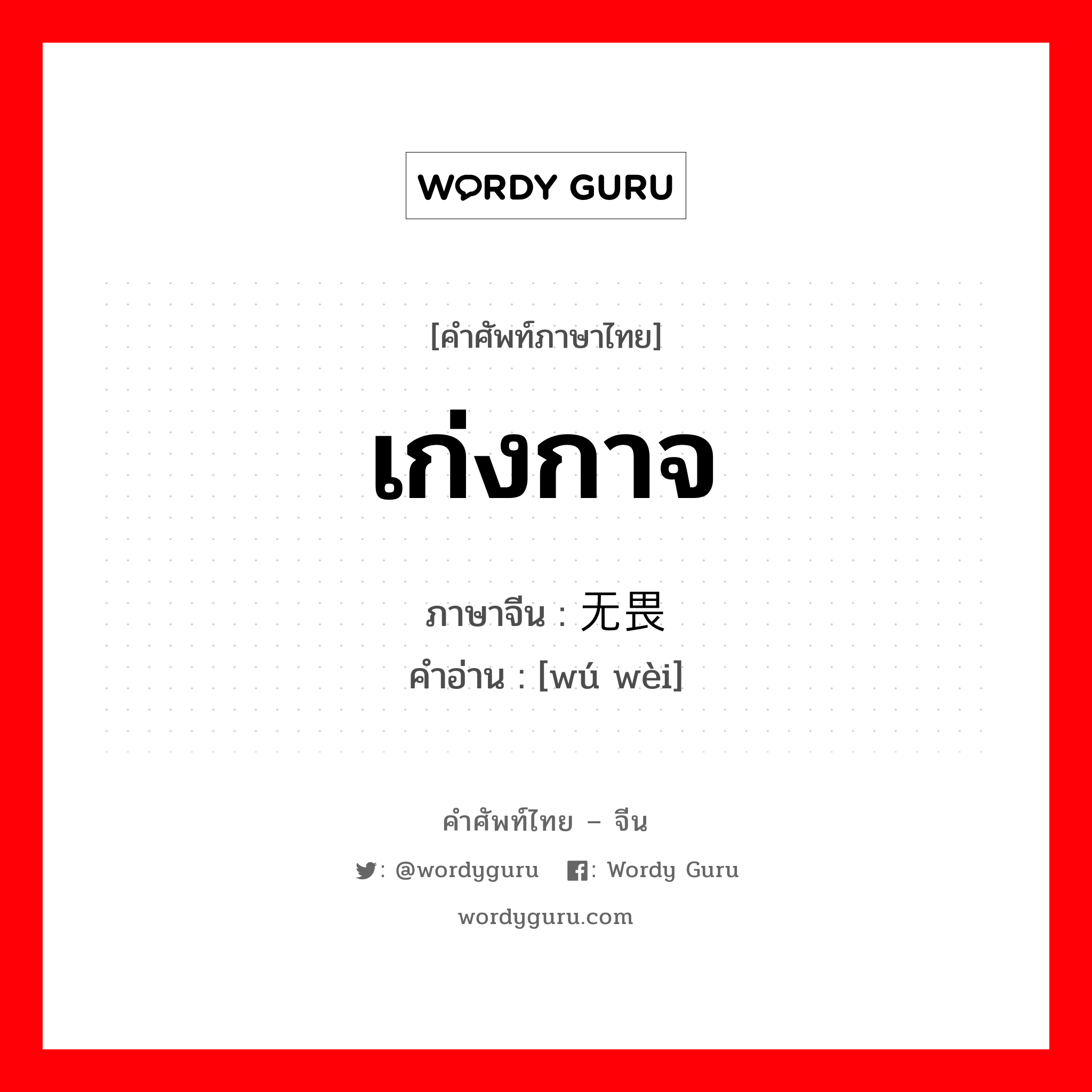 WORDY GURU

[คำศัพท์ภาษาไทย]

เก่งกาจ

ภาษาจีน : 无畏

คำอ่าน : [wú wèi]

คำศัพท์ไทย – จีน

: @wordyguru : Wordy Guru

wordyguru.com